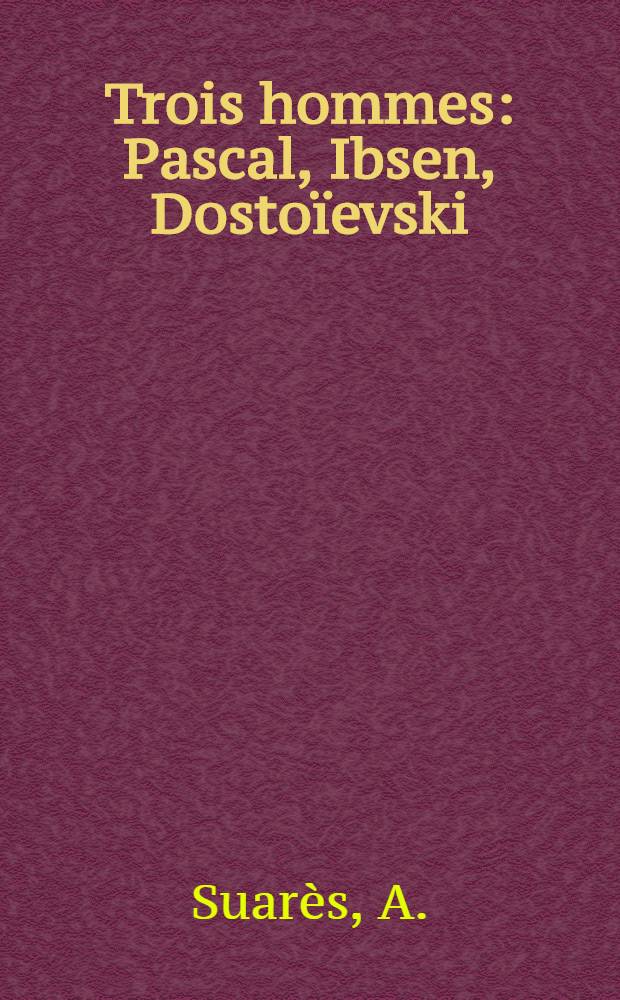 Trois hommes: Pascal, Ibsen, Dostoïevski

Suarès, A.